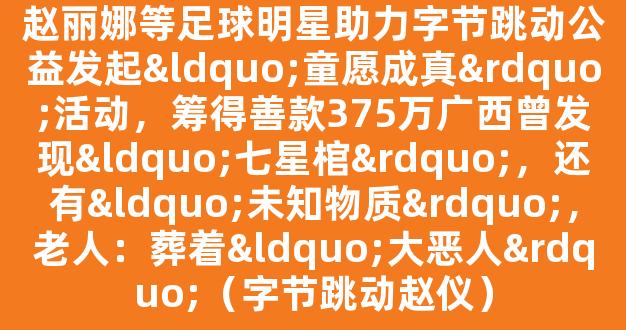 赵丽娜等足球明星助力字节跳动公益发起&ldquo;童愿成真&rdquo;活动，筹得善款375万广西曾发现&ldquo;七星棺&rdquo;，还有&ldquo;未知物质&rdquo;，老人：葬着&ldquo;大恶人&rdquo;（字节跳动赵仪）